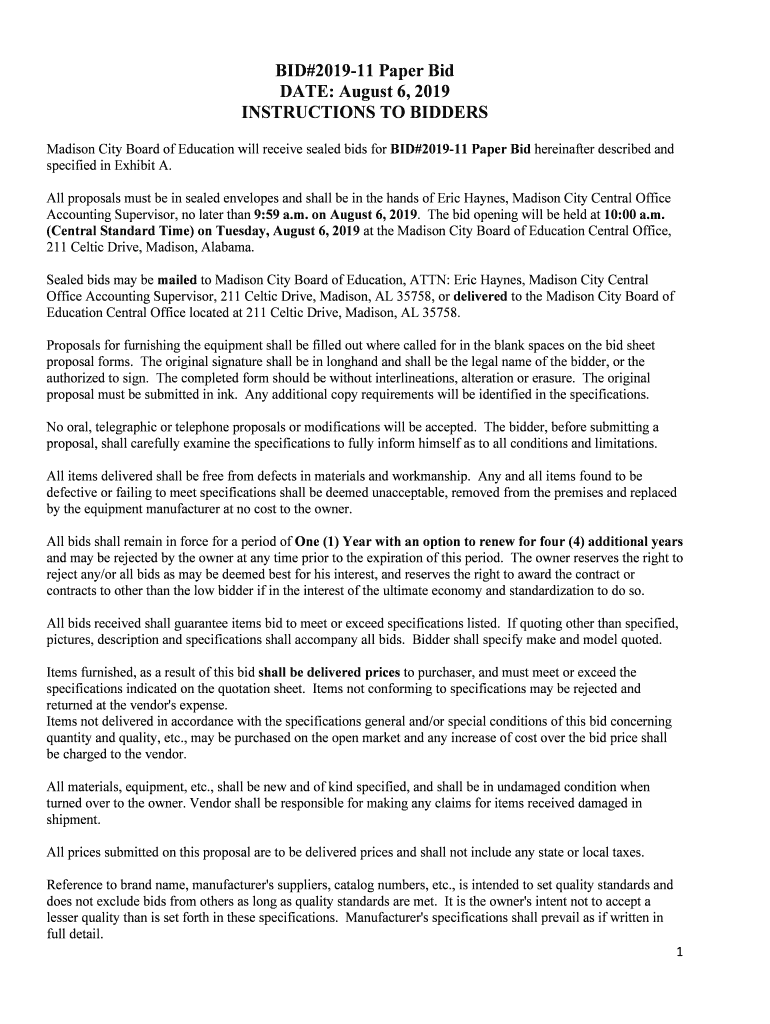 BID#2019-11 Paper Bid
DATE: August 6, 2019
INSTRUCTIONS TO BIDDERS

Madison City Board of Education will receive sealed bids for BID#2019-11 Paper Bid hereinafter described and specified in Exhibit A.

All proposals must be in sealed envelopes and shall be in the hands of Eric Haynes, Madison City Central Office Accounting Supervisor, no later than 9:59 a.m. on August 6, 2019. The bid opening will be held at 10:00 a.m. (Central Standard Time) on Tuesday, August 6, 2019 at the Madison City Board of Education Central Office, 211 Celtic Drive, Madison, Alabama.

Sealed bids may be mailed to Madison City Board of Education, ATTN: Eric Haynes, Madison City Central Office Accounting Supervisor, 211 Celtic Drive, Madison, AL 35758, or delivered to the Madison City Board of Education Central Office located at 211 Celtic Drive, Madison, AL 35758.

Proposals for furnishing the equipment shall be filled out where called for in the blank spaces on the bid sheet proposal forms. The original signature shall be in longhand and shall be the legal name of the bidder, or the authorized to sign. The completed form should be without interlineations, alteration or erasure. The original proposal must be submitted in ink. Any additional copy requirements will be identified in the specifications.

No oral, telegraphic or telephone proposals or modifications will be accepted. The bidder, before submitting a proposal, shall carefully examine the specifications to fully inform himself as to all conditions and limitations.

All items delivered shall be free from defects in materials and workmanship. Any and all items found to be defective or failing to meet specifications shall be deemed unacceptable, removed from the premises and replaced by the equipment manufacturer at no cost to the owner.

All bids shall remain in force for a period of One (1) Year with an option to renew for four (4) additional years and may be rejected by the owner at any time prior to the expiration of this period. The owner reserves the right to reject any/or all bids as may be deemed best for his interest, and reserves the right to award the contract or contracts to other than the low bidder if in the interest of the ultimate economy and standardization to do so.

All bids received shall guarantee items bid to meet or exceed specifications listed. If quoting other than specified, pictures, description and specifications shall accompany all bids. Bidder shall specify make and model quoted.

Items furnished, as a result of this bid shall be delivered prices to purchaser, and must meet or exceed the specifications indicated on the quotation sheet. Items not conforming to specifications may be rejected and returned at the vendor's expense.
Items not delivered in accordance with the specifications general and/or special conditions of this bid concerning quantity and quality, etc., may be purchased on the open market and any increase of cost over the bid price shall be charged to the vendor.

All materials, equipment, etc., shall be new and of kind specified, and shall be in undamaged condition when turned over to the owner. Vendor shall be responsible for making any claims for items received damaged in shipment.

All prices submitted on this proposal are to be delivered prices and shall not include any state or local taxes.

Reference to brand name, manufacturer's suppliers, catalog numbers, etc., is intended to set quality standards and does not exclude bids from others as long as quality standards are met. It is the owner's intent not to accept a lesser quality than is set forth in these specifications. Manufacturer's specifications shall prevail as if written in full detail.

1